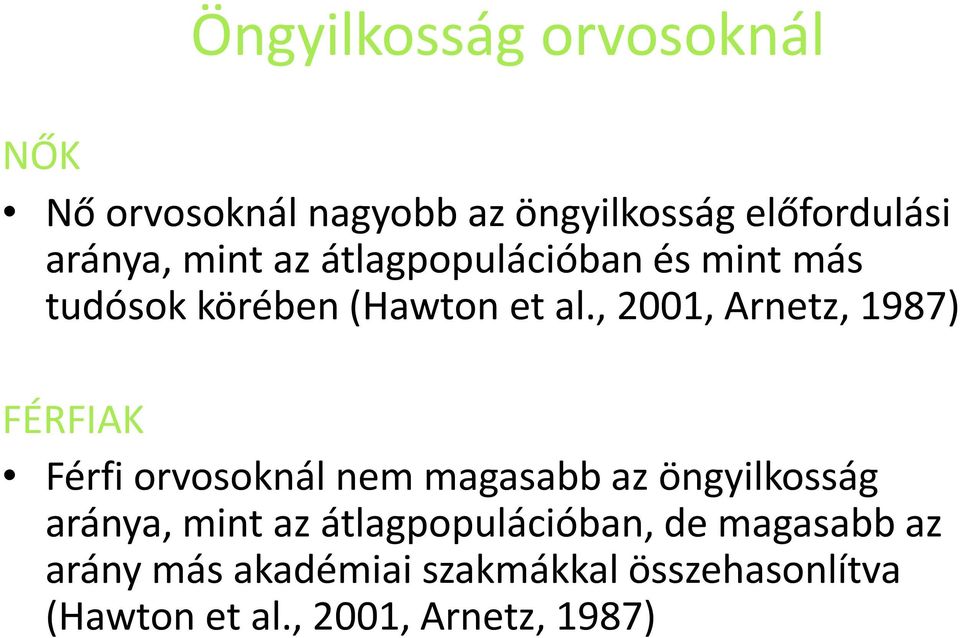 Öngyilkosság orvosoknál

NŐK

• Nő orvosoknál nagyobb az öngyilkosság előfordulási aránya, mint az átlagpopulációban és mint más tudósok körében (Hawton et al., 2001, Arnetz, 1987)

FÉRFIAK

• Férfi orvosoknál nem magasabb az öngyilkosság aránya, mint az átlagpopulációban, de magasabb az arány más akadémiai szakmákkal összehasonlítva (Hawton et al., 2001, Arnetz, 1987)